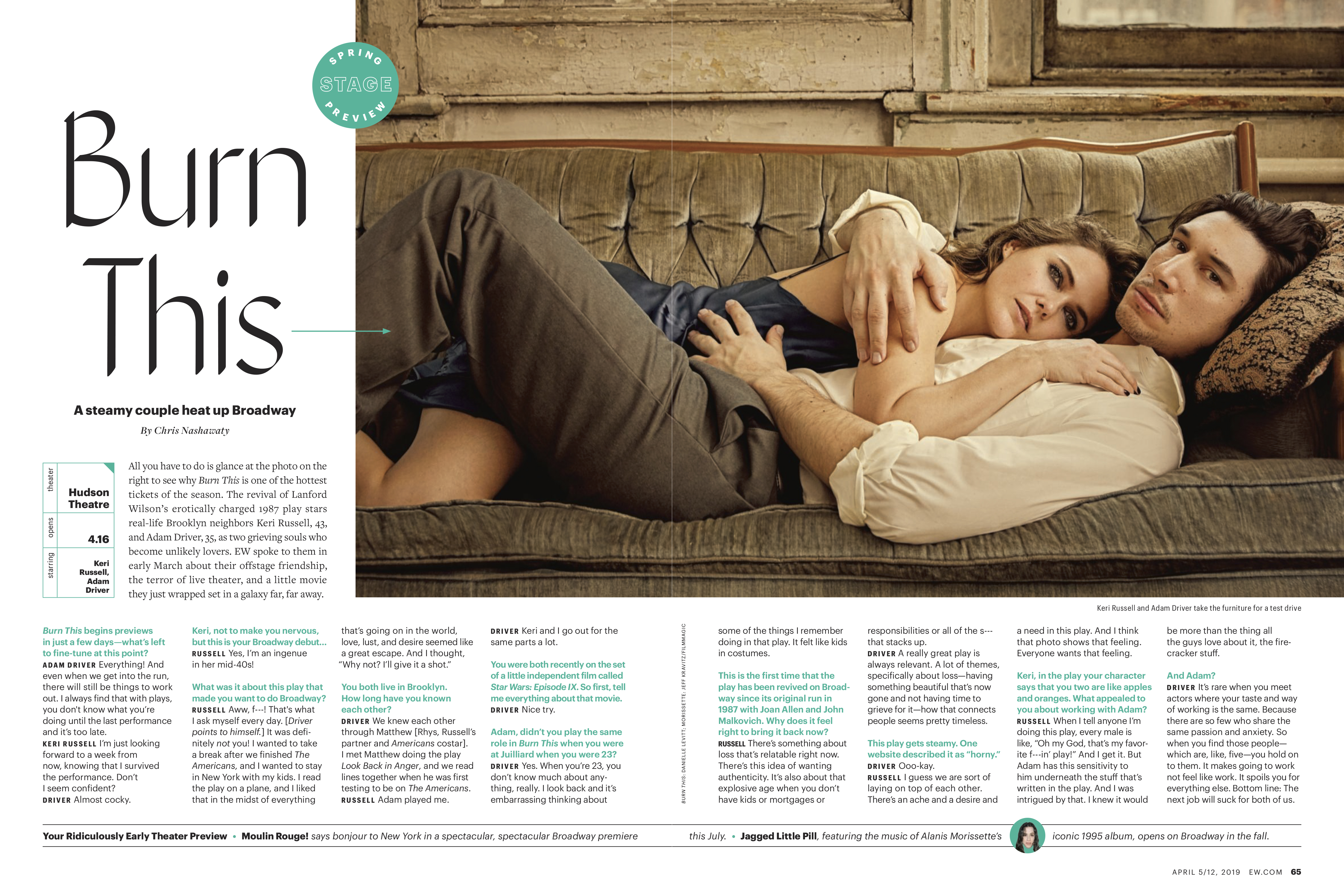 SPRING STAGE PREVIEW

Burn This

A steamy couple heat up Broadway

By Chris Nashawaty

theater
Hudson Theatre

opens
4.16

starring
Keri Russell, Adam Driver

All you have to do is glance at the photo on the right to see why Burn This is one of the hottest tickets of the season. The revival of Lanford Wilson's erotically charged 1987 play stars real-life Brooklyn neighbors Keri Russell, 43, and Adam Driver, 35, as two grieving souls who become unlikely lovers. EW spoke to them in early March about their offstage friendship, the terror of live theater, and a little movie they just wrapped set in a galaxy far, far away.

Keri Russell and Adam Driver take the furniture for a test drive

Burn This begins previews in just a few days—what's left to fine-tune at this point?
ADAM DRIVER Everything! And even when we get into the run, there will still be things to work out. I always find that with plays, you don't know what you're doing until the last performance and it's too late.
KERI RUSSELL I'm just looking forward to a week from now, knowing that I survived the performance. Don't I seem confident?
DRIVER Almost cocky.

Keri, not to make you nervous, but this is your Broadway debut...
RUSSELL Yes, I'm an ingenue in her mid-40s!

What was it about this play that made you want to do Broadway?
RUSSELL Aww, f---! That's what I ask myself every day. [Driver points to himself.] It was definitely not you! I wanted to take a break after we finished The Americans, and I wanted to stay in New York with my kids. I read the play on a plane, and I liked that in the midst of everything that's going on in the world, love, lust, and desire seemed like a great escape. And I thought, "Why not? I'll give it a shot."

You both live in Brooklyn. How long have you known each other?
DRIVER We knew each other through Matthew [Rhys, Russell's partner and Americans costar]. I met Matthew doing the play Look Back in Anger, and we read lines together when he was first testing to be on The Americans.
RUSSELL Adam played me.

DRIVER Keri and I go out for the same parts a lot.

You were both recently on the set of a little independent film called Star Wars: Episode IX. So first, tell me everything about that movie.
DRIVER Nice try.

Adam, didn't you play the same role in Burn This when you were at Juilliard when you were 23?
DRIVER Yes. When you're 23, you don't know much about anything, really. I look back and it's embarrassing thinking about some of the things I remember doing in that play. It felt like kids in costumes.

This is the first time that the play has been revived on Broadway since its original run in 1987 with Joan Allen and John Malkovich. Why does it feel right to bring it back now?
RUSSELL There's something about loss that's relatable right now. There's this idea of wanting authenticity. It's also about that explosive age when you don't have kids or mortgages or responsibilities or all of the s--- that stacks up.
DRIVER A really great play is always relevant. A lot of themes, specifically about loss—having something beautiful that's now gone and not having time to grieve for it—how that connects people seems pretty timeless.

This play gets steamy. One website described it as "horny."
DRIVER Ooo-kay.
RUSSELL I guess we are sort of laying on top of each other. There's an ache and a desire and a need in this play. And I think that photo shows that feeling. Everyone wants that feeling.

Keri, in the play your character says that you two are like apples and oranges. What appealed to you about working with Adam?
RUSSELL When I tell anyone I'm doing this play, every male is like, "Oh my God, that's my favorite f---in' play!" And I get it. But Adam has this sensitivity to him underneath the stuff that's written in the play. And I was intrigued by that. I knew it would be more than the thing all the guys love about it, the firecracker stuff.

And Adam?
DRIVER It's rare when you meet actors where your taste and way of working is the same. Because there are so few who share the same passion and anxiety. So when you find those people—which are, like, five—you hold on to them. It makes going to work not feel like work. It spoils you for everything else. Bottom line: The next job will suck for both of us.

BURN THIS: DANIELLE LEVITT; MORISSETTE: JEFF KRAVITZ/FILMMAGIC

Your Ridiculously Early Theater Preview • Moulin Rouge! says bonjour to New York in a spectacular, spectacular Broadway premiere this July. • Jagged Little Pill, featuring the music of Alanis Morissette's iconic 1995 album, opens on Broadway in the fall.

APRIL 5/12, 2019 EW.COM 65